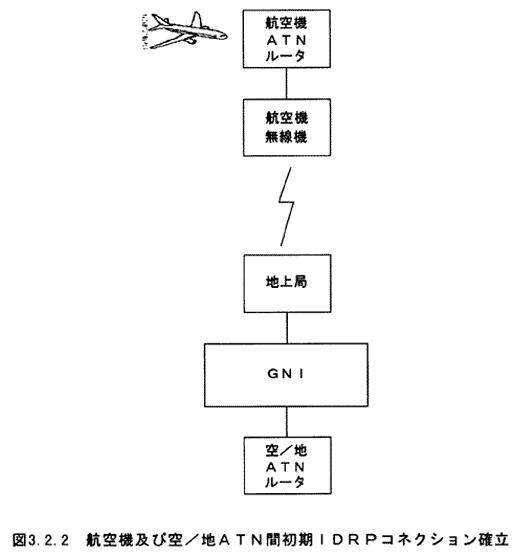 航空機
ATN
ルータ

航空機
無線機

地上局

GNI

空／地
ATN
ルータ

図3.2.2　航空機及び空／地ATN間初期IDRPコネクション確立